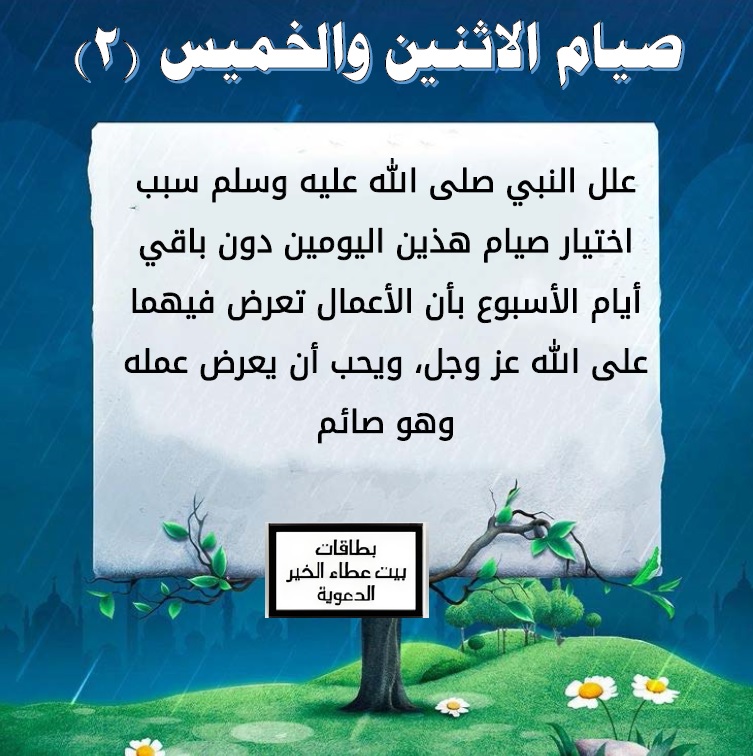 صيام الاثنين والخميس (٢)

علل النبي صلى الله عليه وسلم سبب اختيار صيام هذين اليومين دون باقي أيام الأسبوع بأن الأعمال تعرض فيهما على الله عز وجل، ويحب أن يعرض عمله وهو صائم

بطاقات
بيت عطاء الخير
الدعوية